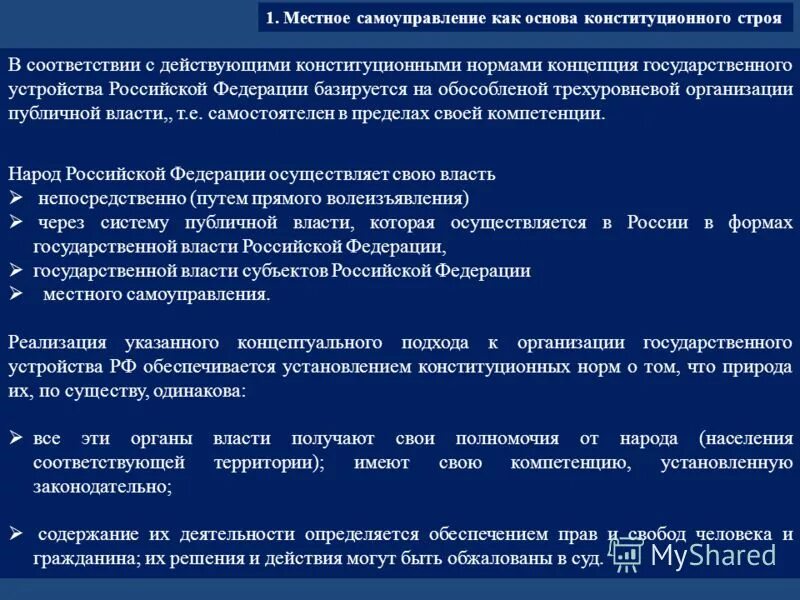 1. Местное самоуправление как основа конституционного строя

В соответствии с действующими конституционными нормами концепция государственного устройства Российской Федерации базируется на обособленой трехуровневой организации публичной власти,, т.е. самостоятелен в пределах своей компетенции.

Народ Российской Федерации осуществляет свою власть
➢ непосредственно (путем прямого волеизъявления)
➢ через систему публичной власти, которая осуществляется в России в формах государственной власти Российской Федерации,
➢ государственной власти субъектов Российской Федерации
➢ местного самоуправления.

Реализация указанного концептуального подхода к организации государственного устройства РФ обеспечивается установлением конституционных норм о том, что природа их, по существу, одинакова:

➢ все эти органы власти получают свои полномочия от народа (населения соответствующей территории); имеют свою компетенцию, установленную законодательно;

➢ содержание их деятельности определяется обеспечением прав и свобод человека и гражданина; их решения и действия могут быть обжалованы в суд.

MyShared